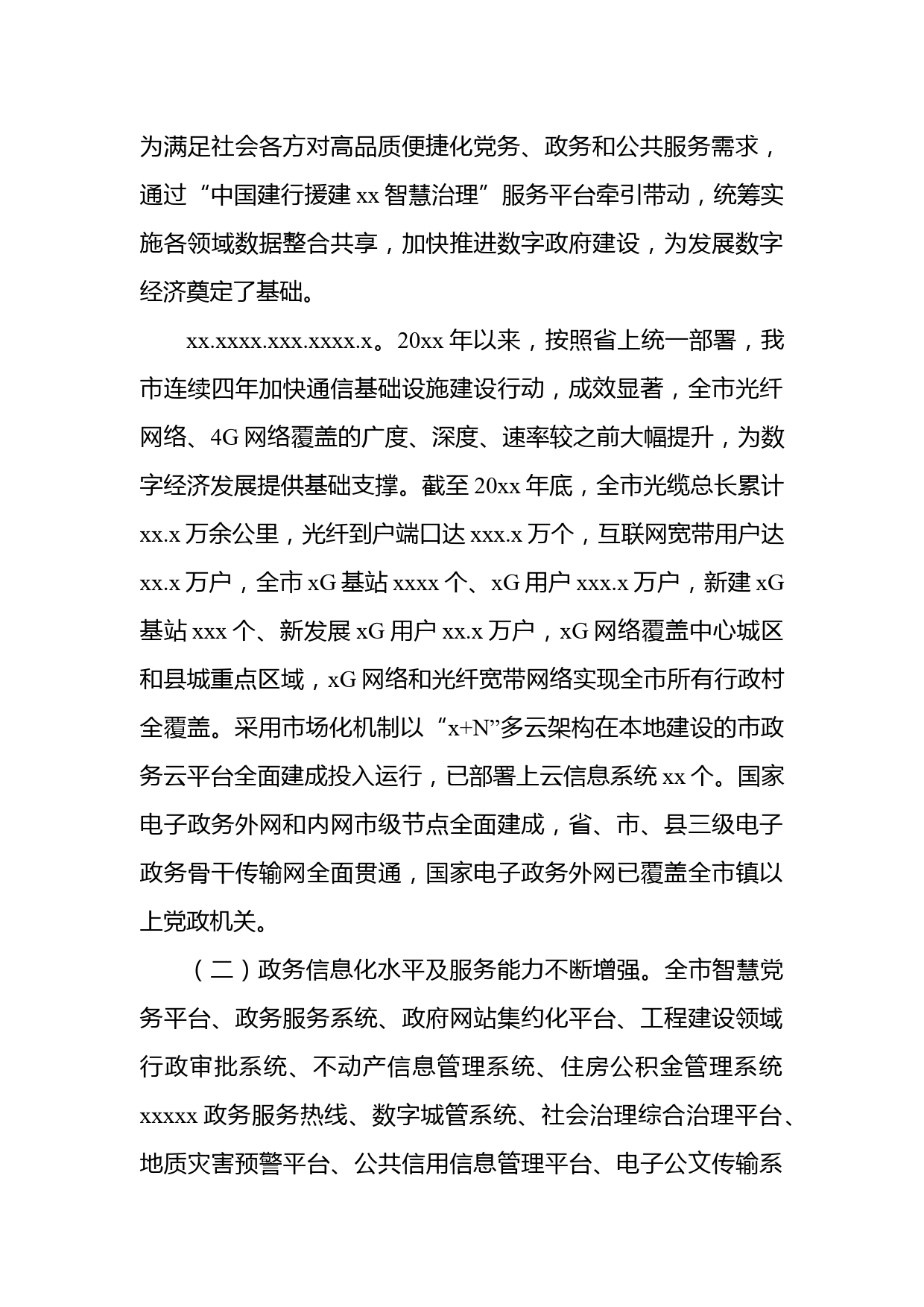 为满足社会各方对高品质便捷化党务、政务和公共服务需求，通过“中国建行援建 xx 智慧治理”服务平台牵引带动，统筹实施各领域数据整合共享，加快推进数字政府建设，为发展数字经济奠定了基础。

xx.xxxx.xxx.xxxx.x。20xx 年以来，按照省上统一部署，我市连续四年加快通信基础设施建设行动，成效显著，全市光纤网络、4G 网络覆盖的广度、深度、速率较之前大幅提升，为数字经济发展提供基础支撑。截至 20xx 年底，全市光缆总长累计 xx.x 万余公里，光纤到户端口达 xxx.x 万个，互联网宽带用户达 xx.x 万户，全市 xG 基站 xxxx 个、xG 用户 xxx.x 万户，新建 xG 基站 xxx 个、新发展 xG 用户 xx.x 万户，xG 网络覆盖中心城区和县城重点区域，xG 网络和光纤宽带网络实现全市所有行政村全覆盖。采用市场化机制以“x+N”多云架构在本地建设的市政务云平台全面建成投入运行，已部署上云信息系统 xx 个。国家电子政务外网和内网市级节点全面建成，省、市、县三级电子政务骨干传输网全面贯通，国家电子政务外网已覆盖全市镇以上党政机关。

（二）政务信息化水平及服务能力不断增强。全市智慧党务平台、政务服务系统、政府网站集约化平台、工程建设领域行政审批系统、不动产信息管理系统、住房公积金管理系统 xxxxx 政务服务热线、数字城管系统、社会治理综合治理平台、地质灾害预警平台、公共信用信息管理平台、电子公文传输系